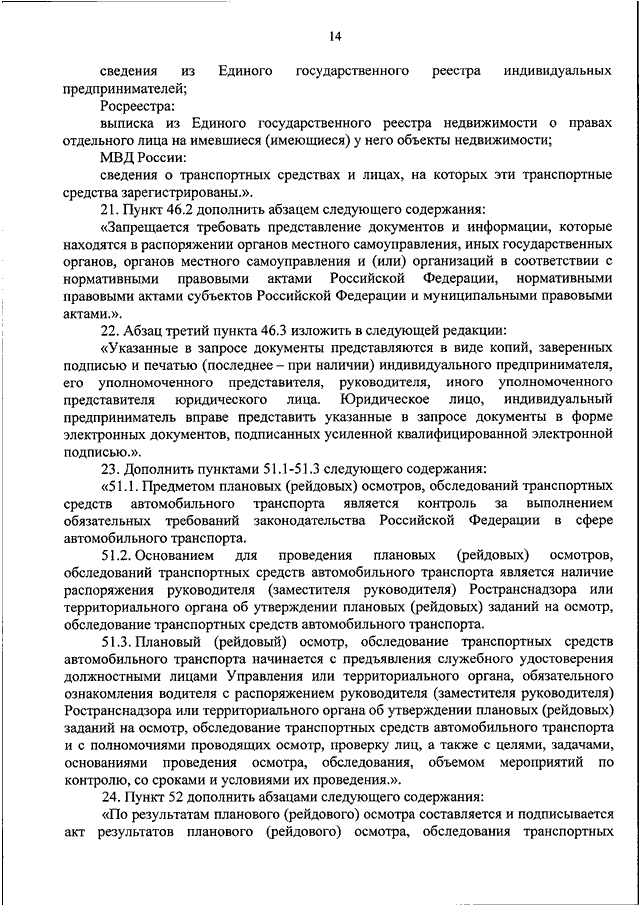 14

сведения из Единого государственного реестра индивидуальных предпринимателей;

Росреестра:

выписка из Единого государственного реестра недвижимости о правах отдельного лица на имевшиеся (имеющиеся) у него объекты недвижимости;

МВД России:

сведения о транспортных средствах и лицах, на которых эти транспортные средства зарегистрированы.».

21. Пункт 46.2 дополнить абзацем следующего содержания:

«Запрещается требовать представление документов и информации, которые находятся в распоряжении органов местного самоуправления, иных государственных органов, органов местного самоуправления и (или) организаций в соответствии с нормативными правовыми актами Российской Федерации, нормативными правовыми актами субъектов Российской Федерации и муниципальными правовыми актами.».

22. Абзац третий пункта 46.3 изложить в следующей редакции:

«Указанные в запросе документы представляются в виде копий, заверенных подписью и печатью (последнее – при наличии) индивидуального предпринимателя, его уполномоченного представителя, руководителя, иного уполномоченного представителя юридического лица. Юридическое лицо, индивидуальный предприниматель вправе представить указанные в запросе документы в форме электронных документов, подписанных усиленной квалифицированной электронной подписью.».

23. Дополнить пунктами 51.1-51.3 следующего содержания:

«51.1. Предметом плановых (рейдовых) осмотров, обследований транспортных средств автомобильного транспорта является контроль за выполнением обязательных требований законодательства Российской Федерации в сфере автомобильного транспорта.

51.2. Основанием для проведения плановых (рейдовых) осмотров, обследований транспортных средств автомобильного транспорта является наличие распоряжения руководителя (заместителя руководителя) Ространснадзора или территориального органа об утверждении плановых (рейдовых) заданий на осмотр, обследование транспортных средств автомобильного транспорта.

51.3. Плановый (рейдовый) осмотр, обследование транспортных средств автомобильного транспорта начинается с предъявления служебного удостоверения должностными лицами Управления или территориального органа, обязательного ознакомления водителя с распоряжением руководителя (заместителя руководителя) Ространснадзора или территориального органа об утверждении плановых (рейдовых) заданий на осмотр, обследование транспортных средств автомобильного транспорта и с полномочиями проводящих осмотр, проверку лиц, а также с целями, задачами, основаниями проведения осмотра, обследования, объемом мероприятий по контролю, со сроками и условиями их проведения.».

24. Пункт 52 дополнить абзацами следующего содержания:

«По результатам планового (рейдового) осмотра составляется и подписывается акт результатов планового (рейдового) осмотра, обследования транспортных